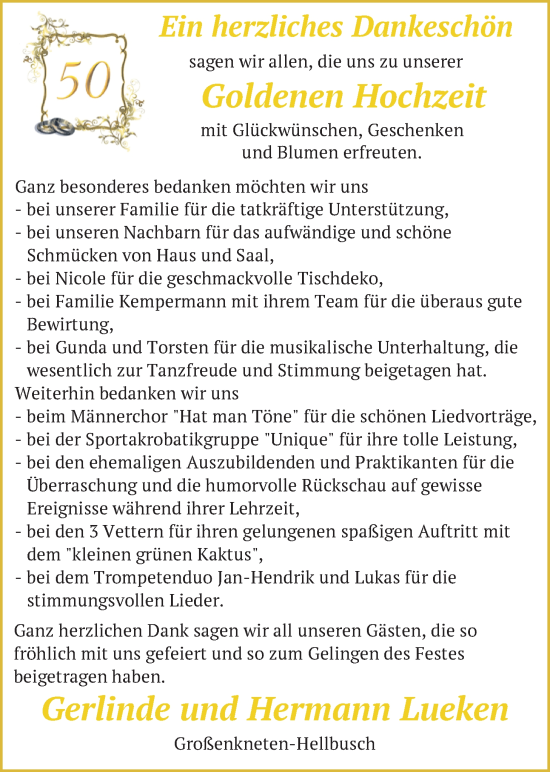 50

Ein herzliches Dankeschön

sagen wir allen, die uns zu unserer

Goldenen Hochzeit

mit Glückwünschen, Geschenken und Blumen erfreuten.

Ganz besonderes bedanken möchten wir uns
- bei unserer Familie für die tatkräftige Unterstützung,
- bei unseren Nachbarn für das aufwändige und schöne Schmücken von Haus und Saal,
- bei Nicole für die geschmackvolle Tischdeko,
- bei Familie Kempermann mit ihrem Team für die überaus gute Bewirtung,
- bei Gunda und Torsten für die musikalische Unterhaltung, die wesentlich zur Tanzfreude und Stimmung beigetagen hat.
Weiterhin bedanken wir uns
- beim Männerchor "Hat man Töne" für die schönen Liedvorträge,
- bei der Sportakrobatikgruppe "Unique" für ihre tolle Leistung,
- bei den ehemaligen Auszubildenden und Praktikanten für die Überraschung und die humorvolle Rückschau auf gewisse Ereignisse während ihrer Lehrzeit,
- bei den 3 Vettern für ihren gelungenen spaßigen Auftritt mit dem "kleinen grünen Kaktus",
- bei dem Trompetenduo Jan-Hendrik und Lukas für die stimmungsvollen Lieder.

Ganz herzlichen Dank sagen wir all unseren Gästen, die so fröhlich mit uns gefeiert und so zum Gelingen des Festes beigetragen haben.

Gerlinde und Hermann Lueken

Großenkneten-Hellbusch